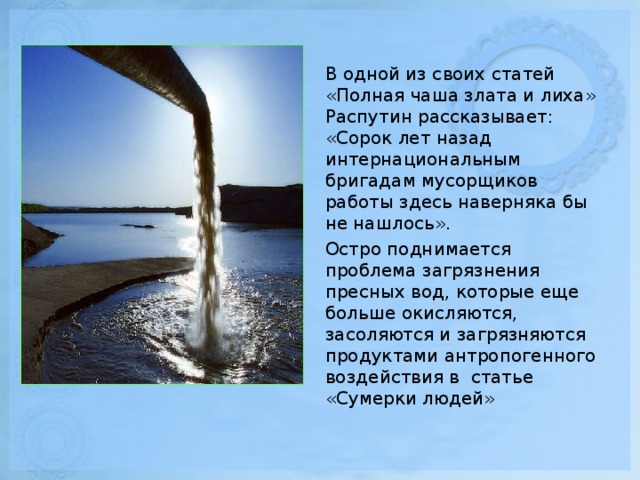 В одной из своих статей «Полная чаша злата и лиха» Распутин рассказывает: «Сорок лет назад интернациональным бригадам мусорщиков работы здесь наверняка бы не нашлось».

Остро поднимается проблема загрязнения пресных вод, которые еще больше окисляются, засоляются и загрязняются продуктами антропогенного воздействия в статье «Сумерки людей»